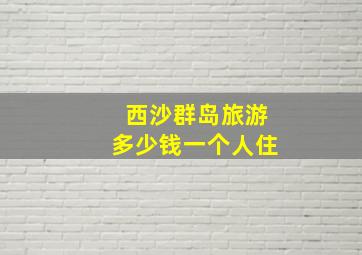 西沙群岛旅游
多少钱一个人住